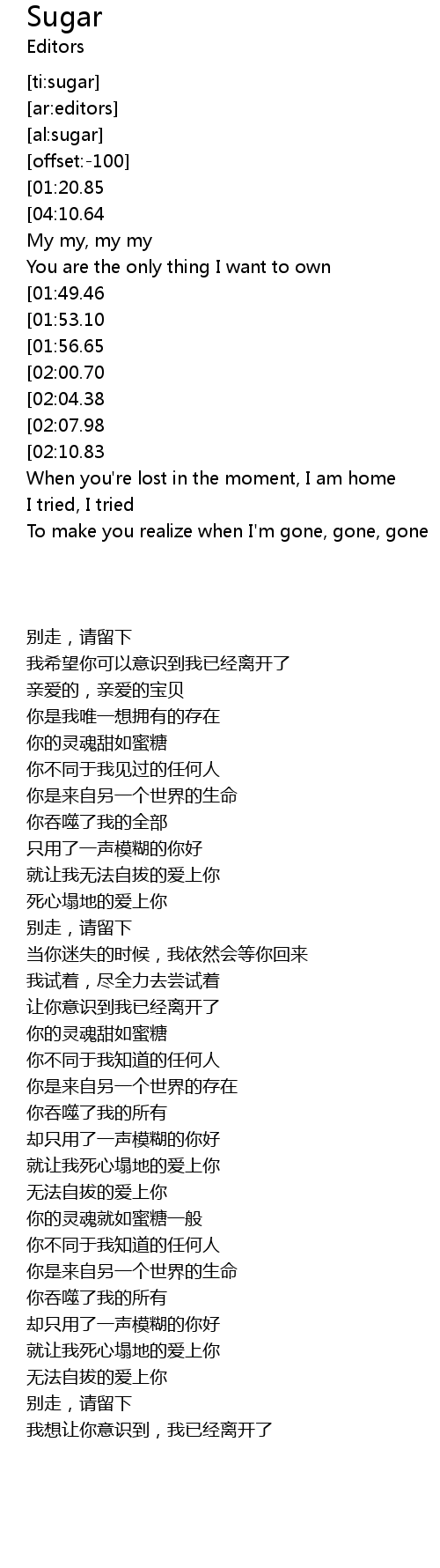 Sugar
Editors

[ti:sugar]
[ar:editors]
[al:sugar]
[offset:-100]
[01:20.85
[04:10.64
My my, my my
You are the only thing I want to own
[01:49.46
[01:53.10
[01:56.65
[02:00.70
[02:04.38
[02:07.98
[02:10.83
When you're lost in the moment, I am home
I tried, I tried
To make you realize when I'm gone, gone, gone

别走，请留下
我希望你可以意识到我已经离开了
亲爱的，亲爱的宝贝
你是我唯一想拥有的存在
你的灵魂甜如蜜糖
你不同于我见过的任何人
你是来自另一个世界的生命
你吞噬了我的全部
只用了一声模糊的你好
就让我无法自拔的爱上你
死心塌地的爱上你
别走，请留下
当你迷失的时候，我依然会等你回来
我试着，尽全力去尝试着
让你意识到我已经离开了
你的灵魂甜如蜜糖
你不同于我知道的任何人
你是来自另一个世界的存在
你吞噬了我的所有
却只用了一声模糊的你好
就让我死心塌地的爱上你
无法自拔的爱上你
你的灵魂就如蜜糖一般
你不同于我知道的任何人
你是来自另一个世界的生命
你吞噬了我的所有
却只用了一声模糊的你好
就让我死心塌地的爱上你
无法自拔的爱上你
别走，请留下
我想让你意识到，我已经离开了